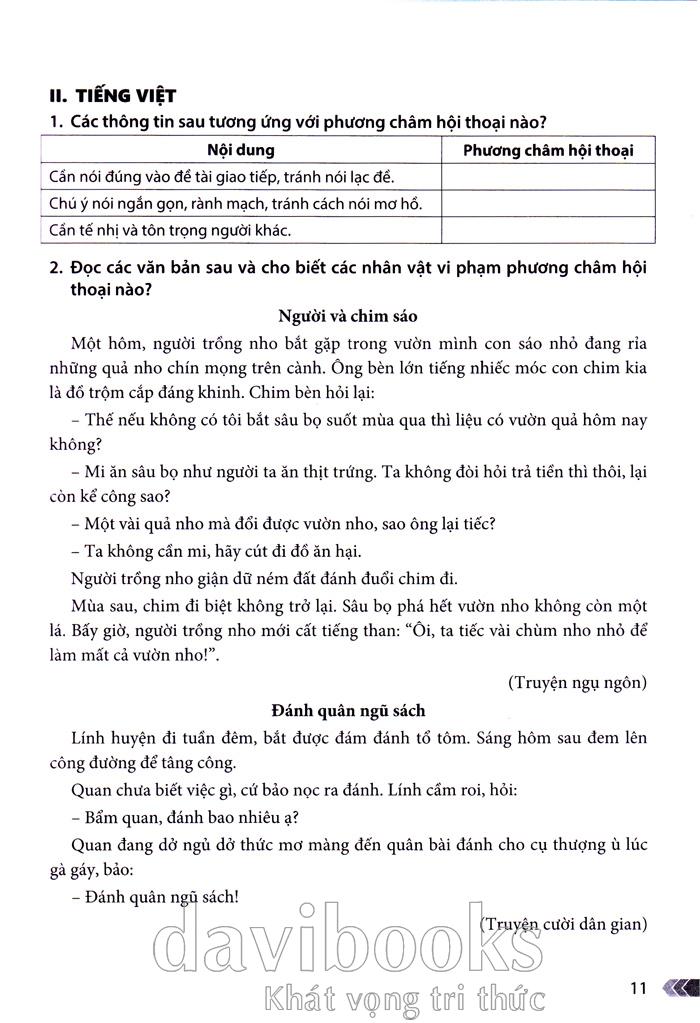 II. TIẾNG VIỆT

1. Các thông tin sau tương ứng với phương châm hội thoại nào?

| Nội dung | Phương châm hội thoại |
|---|---|
| Cần nói đúng vào đề tài giao tiếp, tránh nói lạc đề. | |
| Chú ý nói ngắn gọn, rành mạch, tránh cách nói mơ hồ. | |
| Cần tế nhị và tôn trọng người khác. | |

2. Đọc các văn bản sau và cho biết các nhân vật vi phạm phương châm hội thoại nào?

Người và chim sáo

Một hôm, người trồng nho bắt gặp trong vườn mình con sáo nhỏ đang rỉa những quả nho chín mọng trên cành. Ông bèn lớn tiếng nhiếc móc con chim kia là đồ trộm cắp đáng khinh. Chim bèn hỏi lại:

– Thế nếu không có tôi bắt sâu bọ suốt mùa qua thì liệu có vườn quả hôm nay không?

– Mi ăn sâu bọ như người ta ăn thịt trứng. Ta không đòi hỏi trả tiền thì thôi, lại còn kể công sao?

– Một vài quả nho mà đổi được vườn nho, sao ông lại tiếc?

– Ta không cần mi, hãy cút đi đồ ăn hại.

Người trồng nho giận dữ ném đất đánh đuổi chim đi.

Mùa sau, chim đi biệt không trở lại. Sâu bọ phá hết vườn nho không còn một lá. Bấy giờ, người trồng nho mới cất tiếng than: “Ôi, ta tiếc vài chùm nho nhỏ để làm mất cả vườn nho!”.

(Truyện ngụ ngôn)

Đánh quân ngũ sách

Lính huyện đi tuần đêm, bắt được đám đánh tổ tôm. Sáng hôm sau đem lên công đường để tâng công.

Quan chưa biết việc gì, cứ bảo nọc ra đánh. Lính cầm roi, hỏi:

– Bẩm quan, đánh bao nhiêu ạ?

Quan đang dở ngủ dở thức mơ màng đến quân bài đánh cho cụ thượng ù lúc gà gáy, bảo:

– Đánh quân ngũ sách!

(Truyện cười dân gian)

davibooks
Khát vọng tri thức

11